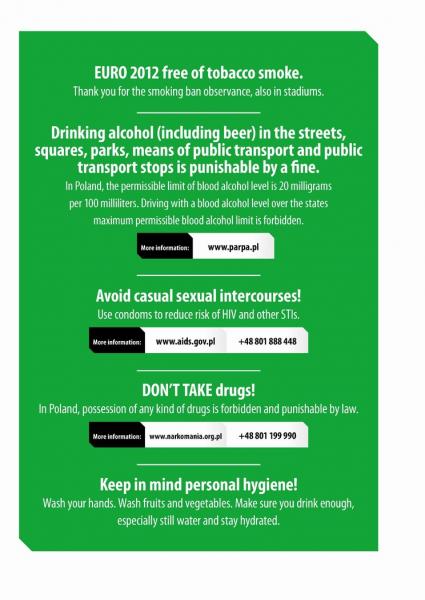 EURO 2012 free of tobacco smoke.
Thank you for the smoking ban observance, also in stadiums.

Drinking alcohol (including beer) in the streets, squares, parks, means of public transport and public transport stops is punishable by a fine.
In Poland, the permissible limit of blood alcohol level is 20 milligrams per 100 milliliters. Driving with a blood alcohol level over the states maximum permissible blood alcohol limit is forbidden.

More information: www.parpa.pl

Avoid casual sexual intercourses!
Use condoms to reduce risk of HIV and other STIs.

More information: www.aids.gov.pl +48 801 888 448

DON'T TAKE drugs!
In Poland, possession of any kind of drugs is forbidden and punishable by law.

More information: www.narkomania.org.pl +48 801 199 990

Keep in mind personal hygiene!
Wash your hands. Wash fruits and vegetables. Make sure you drink enough, especially still water and stay hydrated.